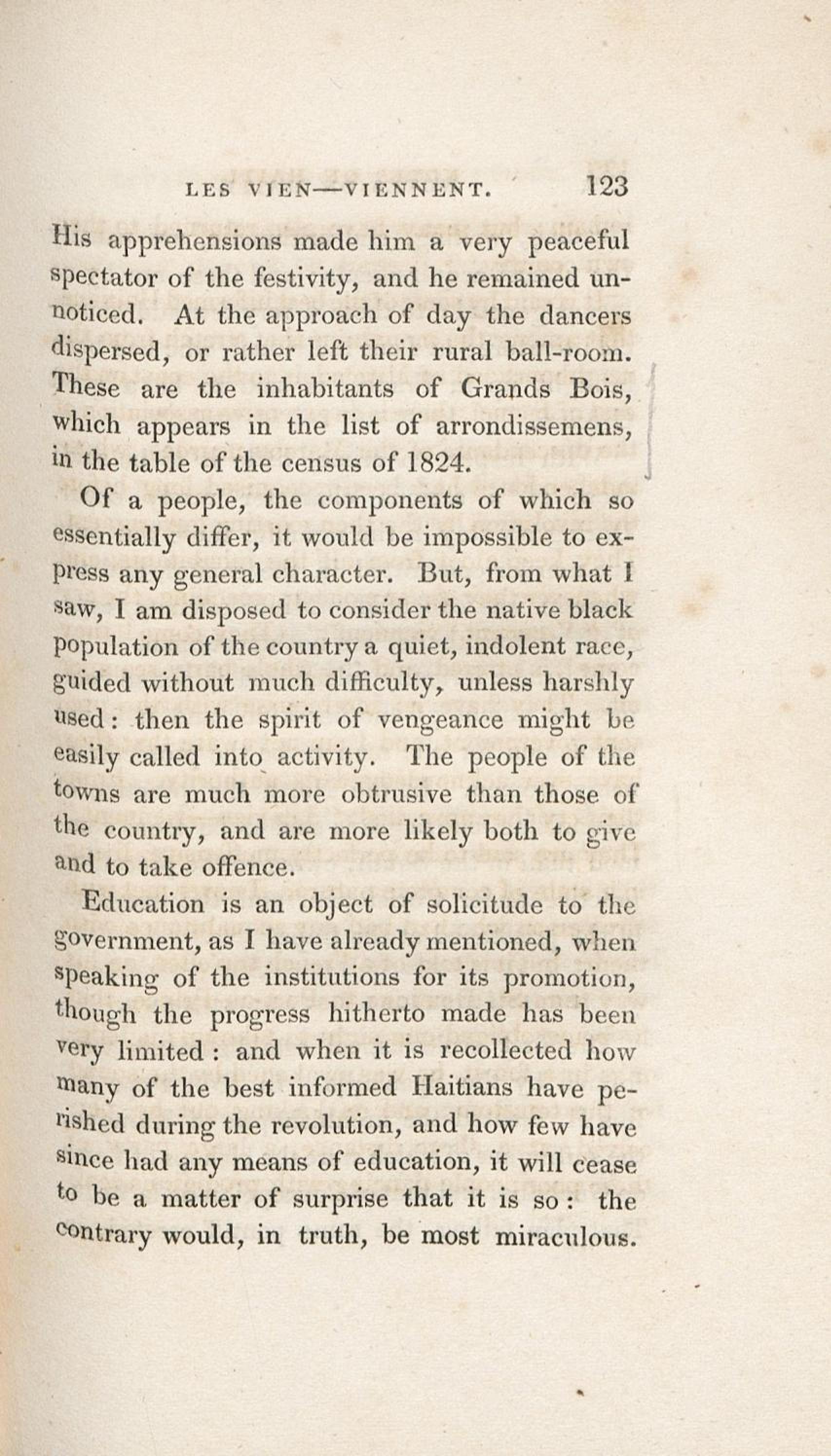 LES VIEN—VIENNENT. 123

His apprehensions made him a very peaceful spectator of the festivity, and he remained unnoticed. At the approach of day the dancers dispersed, or rather left their rural ball-room. These are the inhabitants of Grands Bois, which appears in the list of arrondissemens, in the table of the census of 1824.

Of a people, the components of which so essentially differ, it would be impossible to express any general character. But, from what I saw, I am disposed to consider the native black population of the country a quiet, indolent race, guided without much difficulty, unless harshly used: then the spirit of vengeance might be easily called into activity. The people of the towns are much more obtrusive than those of the country, and are more likely both to give and to take offence.

Education is an object of solicitude to the government, as I have already mentioned, when speaking of the institutions for its promotion, though the progress hitherto made has been very limited: and when it is recollected how many of the best informed Haitians have perished during the revolution, and how few have since had any means of education, it will cease to be a matter of surprise that it is so: the contrary would, in truth, be most miraculous.